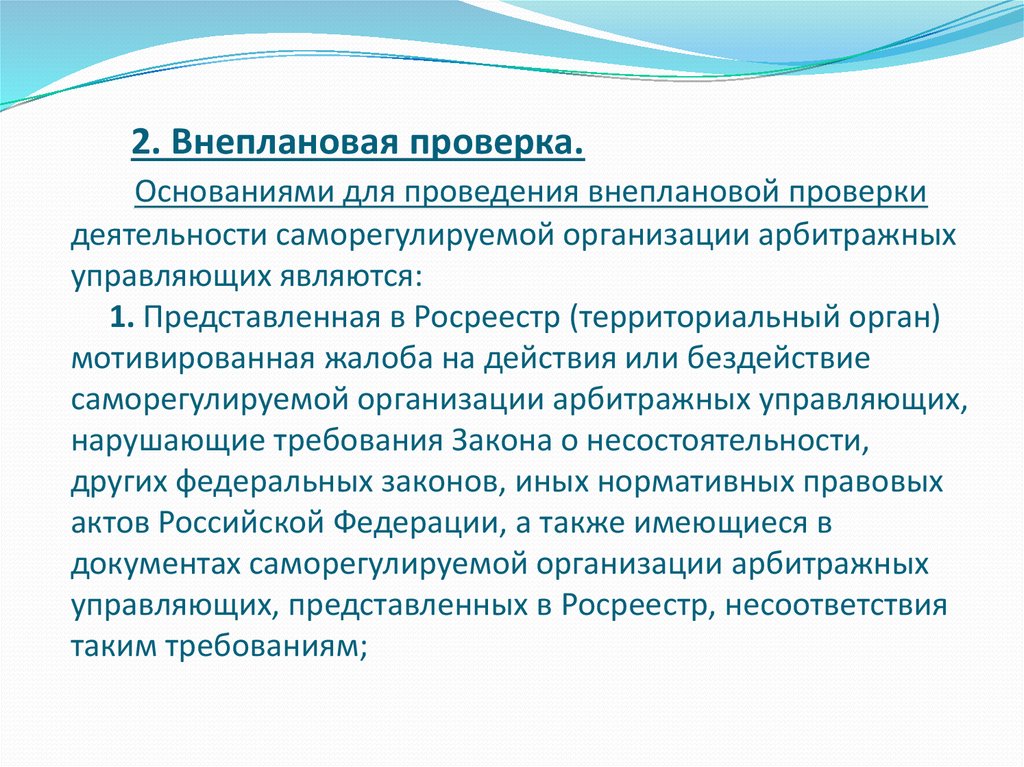 2. Внеплановая проверка.

Основаниями для проведения внеплановой проверки деятельности саморегулируемой организации арбитражных управляющих являются:

1. Представленная в Росреестр (территориальный орган) мотивированная жалоба на действия или бездействие саморегулируемой организации арбитражных управляющих, нарушающие требования Закона о несостоятельности, других федеральных законов, иных нормативных правовых актов Российской Федерации, а также имеющиеся в документах саморегулируемой организации арбитражных управляющих, представленных в Росреестр, несоответствия таким требованиям;